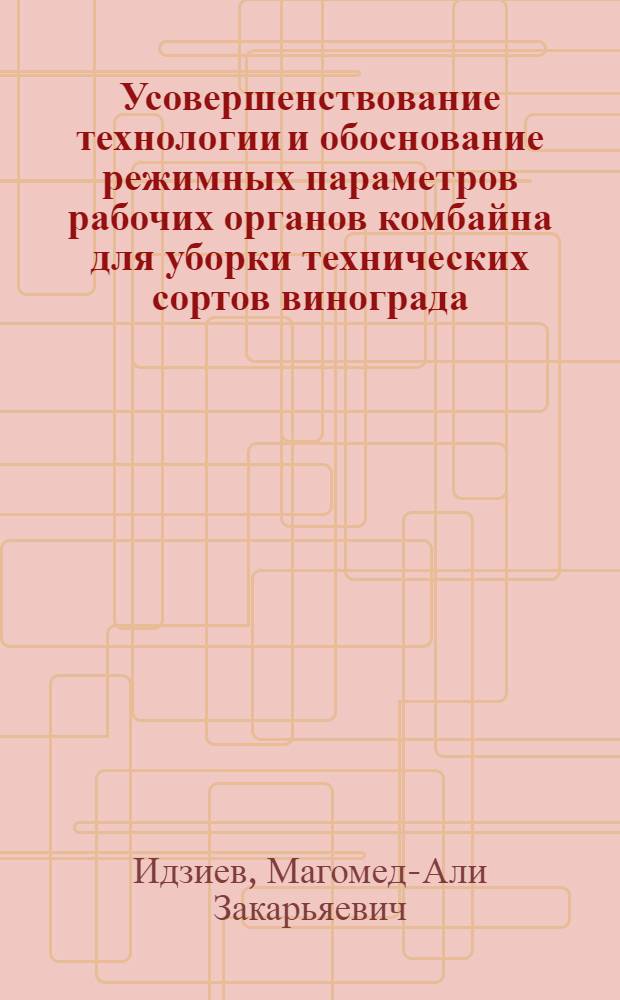 Усовершенствование технологии и обоснование режимных параметров рабочих органов комбайна для уборки технических сортов винограда

Идзиев, Магомед-Али Закарьяевич